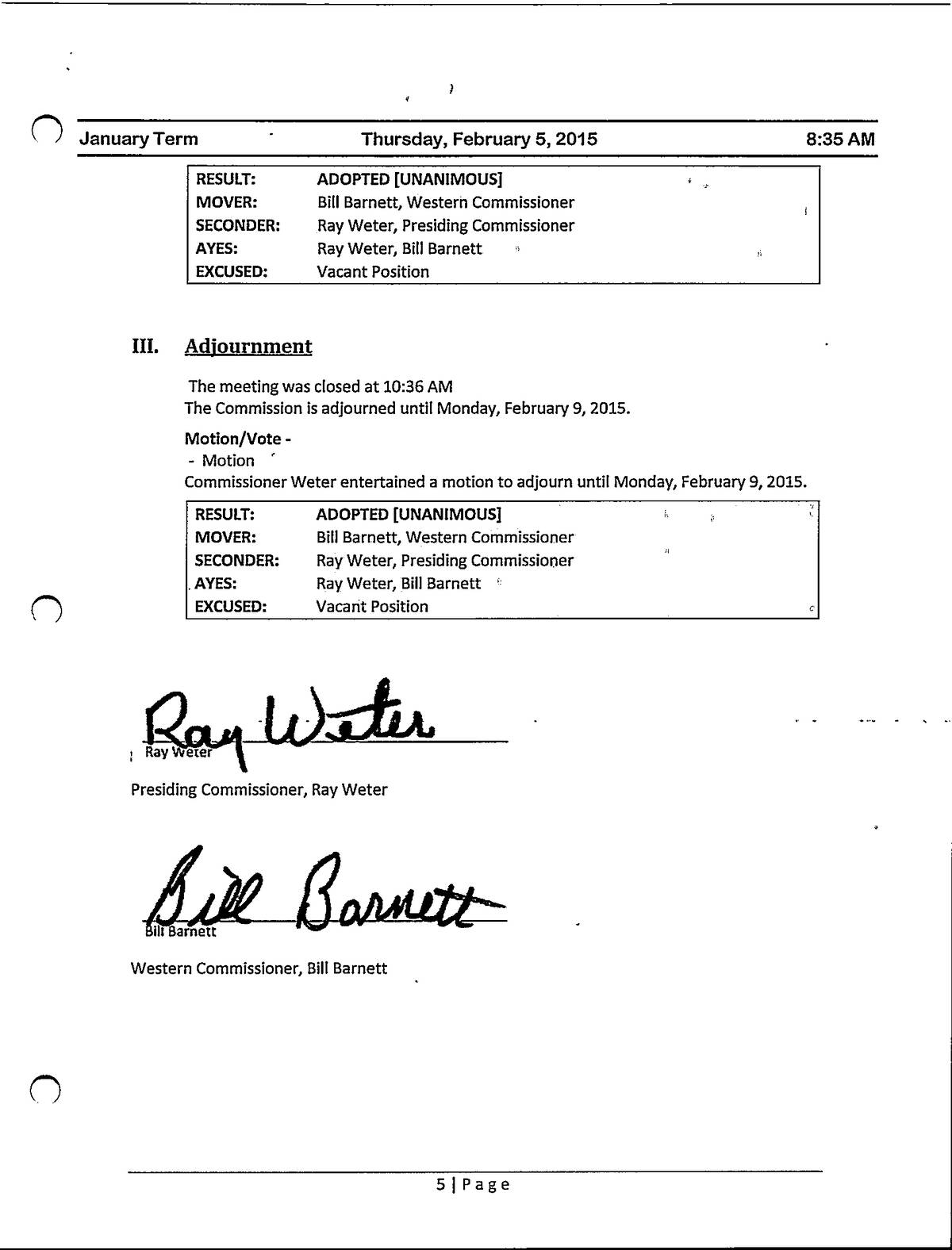 January Term Thursday, February 5, 2015 8:35 AM

| RESULT: | ADOPTED [UNANIMOUS] |
|---|---|
| MOVER: | Bill Barnett, Western Commissioner |
| SECONDER: | Ray Weter, Presiding Commissioner |
| AYES: | Ray Weter, Bill Barnett |
| EXCUSED: | Vacant Position |

III. Adjournment

The meeting was closed at 10:36 AM
The Commission is adjourned until Monday, February 9, 2015.

Motion/Vote -
- Motion
Commissioner Weter entertained a motion to adjourn until Monday, February 9, 2015.

| RESULT: | ADOPTED [UNANIMOUS] |
|---|---|
| MOVER: | Bill Barnett, Western Commissioner |
| SECONDER: | Ray Weter, Presiding Commissioner |
| AYES: | Ray Weter, Bill Barnett |
| EXCUSED: | Vacant Position |

Ray Weter
Ray Weter

Presiding Commissioner, Ray Weter

Bill Barnett
Bill Barnett

Western Commissioner, Bill Barnett

5 | Page